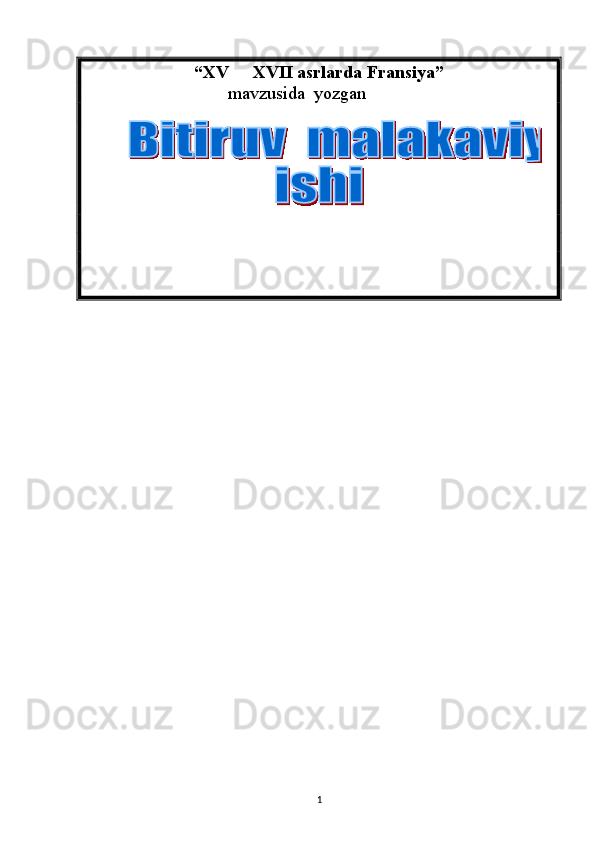 Docx.uz Docx.uz Docx.uz

“XV XVII asrlarda Fransiya”
mavzusida yozgan

Bitiruv malakaviy
ishi

Docx.uz Docx.uz Docx.uz

Docx.uz Docx.uz Docx.uz

Docx.uz Docx.uz Docx.uz

1